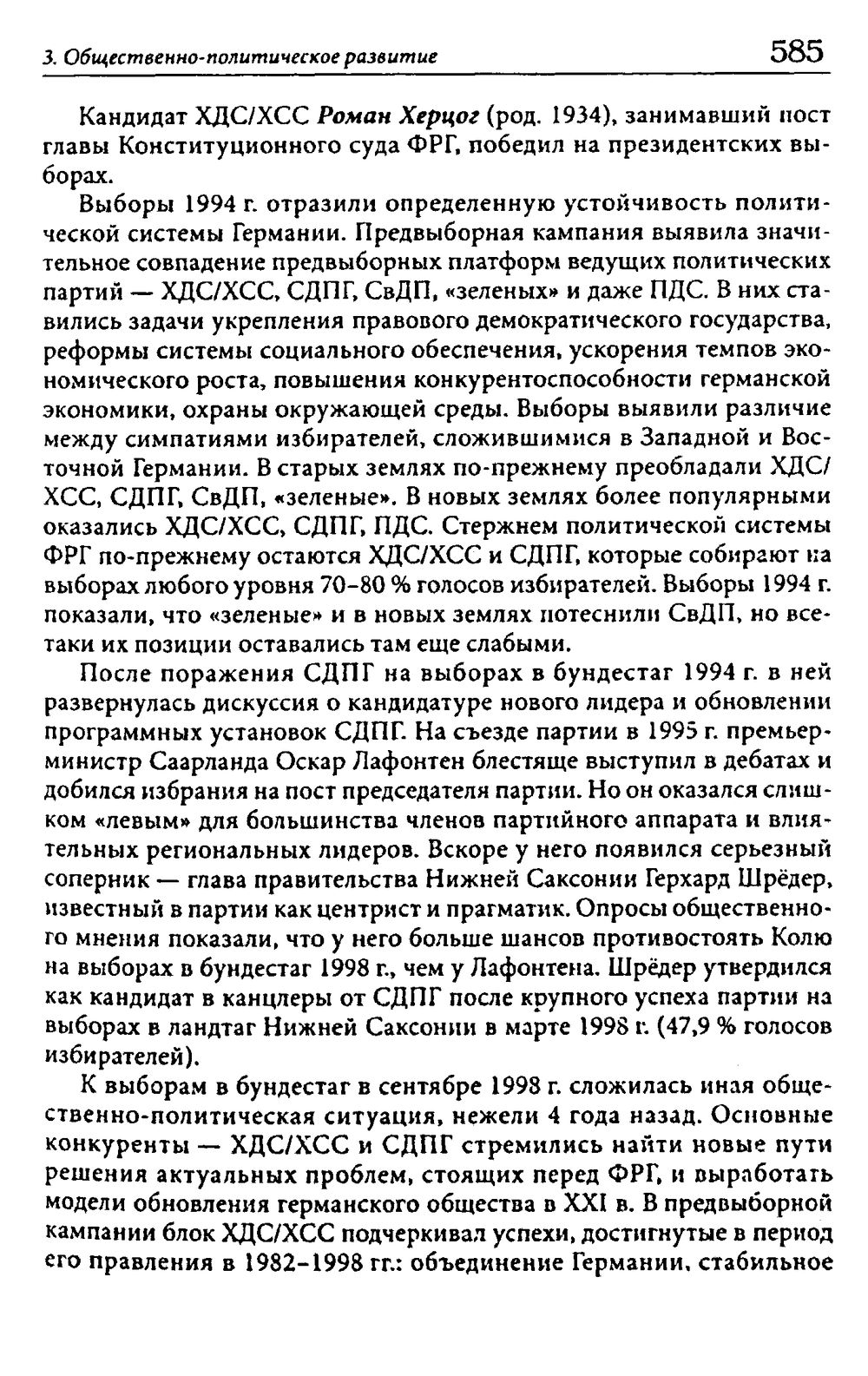 3. Общественно-политическое развитие 585

Кандидат ХДС/ХСС Роман Херцог (род. 1934), занимавший пост главы Конституционного суда ФРГ, победил на президентских выборах.

Выборы 1994 г. отразили определенную устойчивость политической системы Германии. Предвыборная кампания выявила значительное совпадение предвыборных платформ ведущих политических партий — ХДС/ХСС, СДПГ, СвДП, «зеленых» и даже ПДС. В них ставились задачи укрепления правового демократического государства, реформы системы социального обеспечения, ускорения темпов экономического роста, повышения конкурентоспособности германской экономики, охраны окружающей среды. Выборы выявили различие между симпатиями избирателей, сложившимися в Западной и Восточной Германии. В старых землях по-прежнему преобладали ХДС/ХСС, СДПГ, СвДП, «зеленые». В новых землях более популярными оказались ХДС/ХСС, СДПГ, ПДС. Стержнем политической системы ФРГ по-прежнему остаются ХДС/ХСС и СДПГ, которые собирают на выборах любого уровня 70-80 % голосов избирателей. Выборы 1994 г. показали, что «зеленые» и в новых землях потеснили СвДП, но все-таки их позиции оставались там еще слабыми.

После поражения СДПГ на выборах в бундестаг 1994 г. в ней развернулась дискуссия о кандидатуре нового лидера и обновлении программных установок СДПГ. На съезде партии в 1995 г. премьер-министр Саарланда Оскар Лафонтен блестяще выступил в дебатах и добился избрания на пост председателя партии. Но он оказался слишком «левым» для большинства членов партийного аппарата и влиятельных региональных лидеров. Вскоре у него появился серьезный соперник — глава правительства Нижней Саксонии Герхард Шрёдер, известный в партии как центрист и прагматик. Опросы общественного мнения показали, что у него больше шансов противостоять Колю на выборах в бундестаг 1998 г., чем у Лафонтена. Шрёдер утвердился как кандидат в канцлеры от СДПГ после крупного успеха партии на выборах в ландтаг Нижней Саксонии в марте 1998 г. (47,9 % голосов избирателей).

К выборам в бундестаг в сентябре 1998 г. сложилась иная общественно-политическая ситуация, нежели 4 года назад. Основные конкуренты — ХДС/ХСС и СДПГ стремились найти новые пути решения актуальных проблем, стоящих перед ФРГ, и выработать модели обновления германского общества в XXI в. В предвыборной кампании блок ХДС/ХСС подчеркивал успехи, достигнутые в период его правления в 1982-1998 гг.: объединение Германии, стабильное